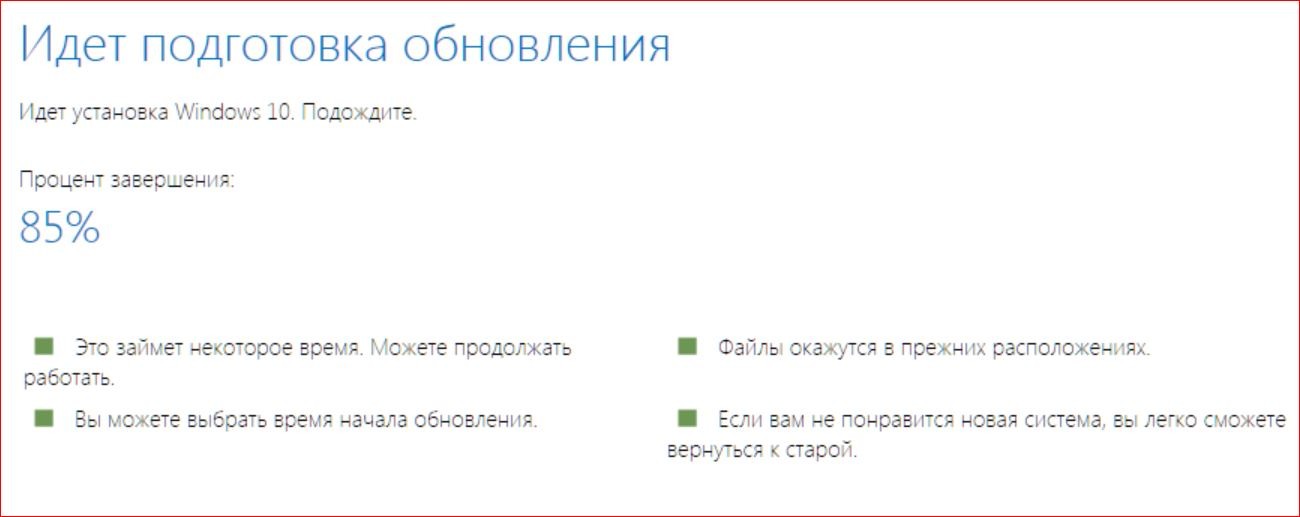 Идет подготовка обновления

Идет установка Windows 10. Подождите.

Процент завершения:
85%

Это займет некоторое время. Можете продолжать работать.

Вы можете выбрать время начала обновления.

Файлы окажутся в прежних расположениях.

Если вам не понравится новая система, вы легко сможете вернуться к старой.